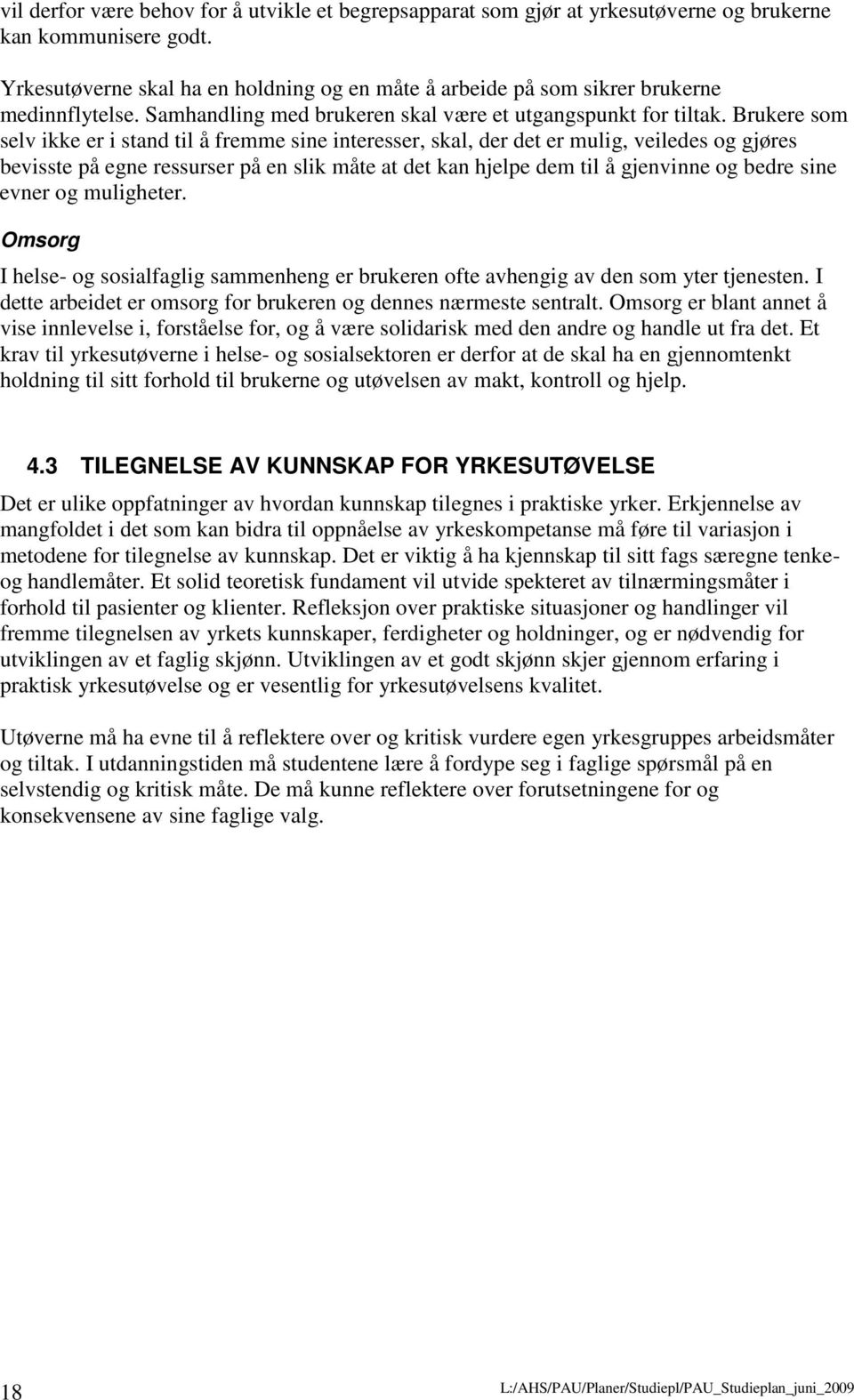 vil derfor være behov for å utvikle et begrepsapparat som gjør at yrkesutøverne og brukerne kan kommunisere godt.

Yrkesutøverne skal ha en holdning og en måte å arbeide på som sikrer brukerne medinnflytelse. Samhandling med brukeren skal være et utgangspunkt for tiltak. Brukere som selv ikke er i stand til å fremme sine interesser, skal, der det er mulig, veiledes og gjøres bevisste på egne ressurser på en slik måte at det kan hjelpe dem til å gjenvinne og bedre sine evner og muligheter.

Omsorg

I helse- og sosialfaglig sammenheng er brukeren ofte avhengig av den som yter tjenesten. I dette arbeidet er omsorg for brukeren og dennes nærmeste sentralt. Omsorg er blant annet å vise innlevelse i, forståelse for, og å være solidarisk med den andre og handle ut fra det. Et krav til yrkesutøverne i helse- og sosialsektoren er derfor at de skal ha en gjennomtenkt holdning til sitt forhold til brukerne og utøvelsen av makt, kontroll og hjelp.

4.3 TILEGNELSE AV KUNNSKAP FOR YRKESUTØVELSE

Det er ulike oppfatninger av hvordan kunnskap tilegnes i praktiske yrker. Erkjennelse av mangfoldet i det som kan bidra til oppnåelse av yrkeskompetanse må føre til variasjon i metodene for tilegnelse av kunnskap. Det er viktig å ha kjennskap til sitt fags særegne tenke- og handlemåter. Et solid teoretisk fundament vil utvide spekteret av tilnærmingsmåter i forhold til pasienter og klienter. Refleksjon over praktiske situasjoner og handlinger vil fremme tilegnelsen av yrkets kunnskaper, ferdigheter og holdninger, og er nødvendig for utviklingen av et faglig skjønn. Utviklingen av et godt skjønn skjer gjennom erfaring i praktisk yrkesutøvelse og er vesentlig for yrkesutøvelsens kvalitet.

Utøverne må ha evne til å reflektere over og kritisk vurdere egen yrkesgruppes arbeidsmåter og tiltak. I utdanningstiden må studentene lære å fordype seg i faglige spørsmål på en selvstendig og kritisk måte. De må kunne reflektere over forutsetningene for og konsekvensene av sine faglige valg.

18 L:/AHS/PAU/Planer/Studiepl/PAU_Studieplan_juni_2009